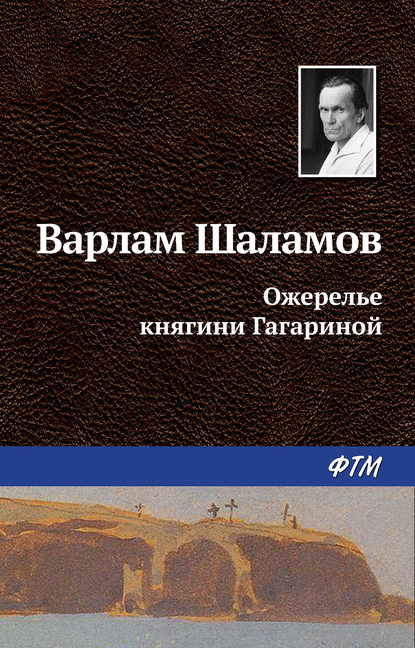 Варлам Шаламов

Ожерелье
княгини Гагариной

ФТМ